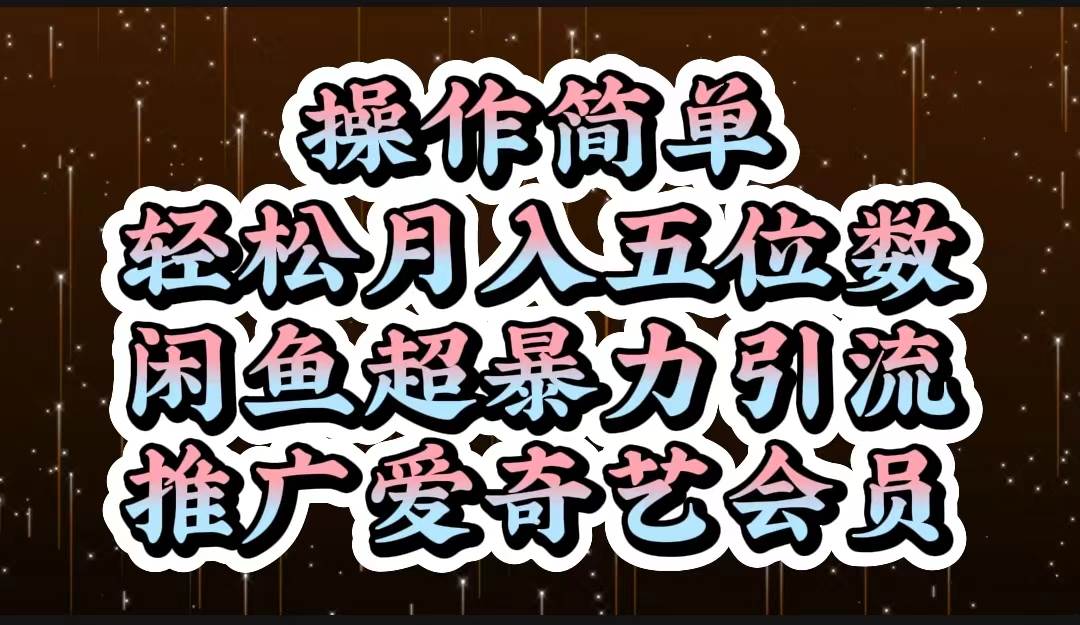 操作简单
轻松月入五位数
闲鱼超暴力引流
推广爱奇艺会员